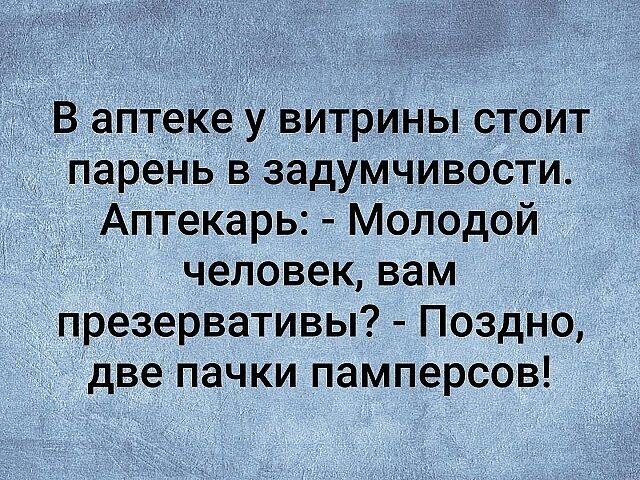 В аптеке у витрины стоит парень в задумчивости. Аптекарь: - Молодой человек, вам презервативы? - Поздно, две пачки памперсов!